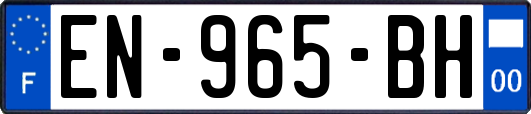 F
EN-965-BH
00